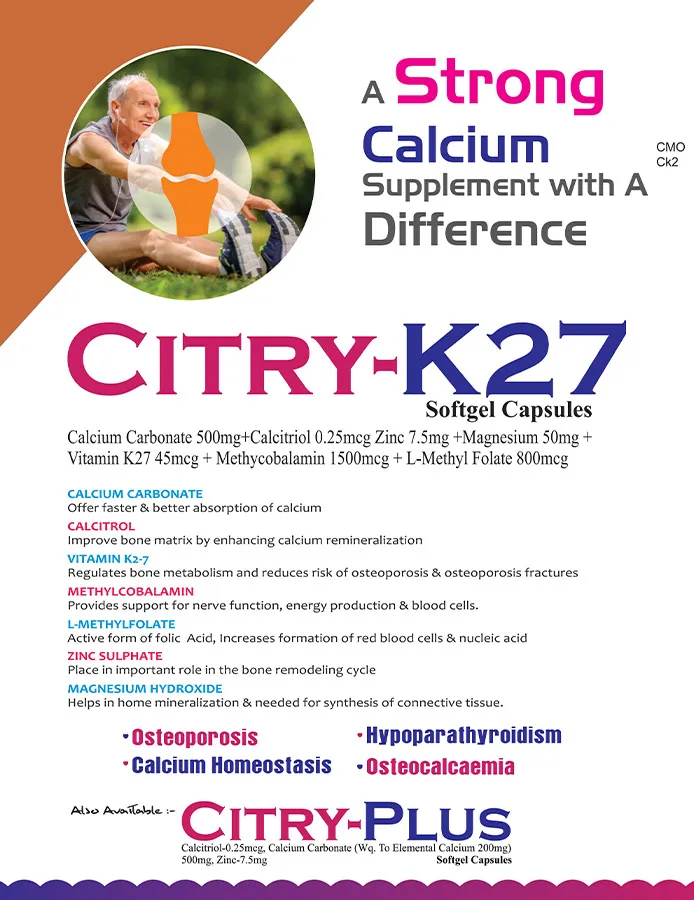 A Strong Calcium Supplement with A Difference

CMO
Ck2

CITRY-K27
Softgel Capsules

Calcium Carbonate 500mg+Calcitriol 0.25mcg Zinc 7.5mg +Magnesium 50mg + Vitamin K27 45mcg + Methycobalamin 1500mcg + L-Methyl Folate 800mcg

CALCIUM CARBONATE
Offer faster & better absorption of calcium
CALCITROL
Improve bone matrix by enhancing calcium remineralization
VITAMIN K2-7
Regulates bone metabolism and reduces risk of osteoporosis & osteoporosis fractures
METHYLCOBALAMIN
Provides support for nerve function, energy production & blood cells.
L-METHYLFOLATE
Active form of folic Acid, Increases formation of red blood cells & nucleic acid
ZINC SULPHATE
Place in important role in the bone remodeling cycle
MAGNESIUM HYDROXIDE
Helps in home mineralization & needed for synthesis of connective tissue.

• Osteoporosis
• Calcium Homeostasis
• Hypoparathyroidism
• Osteocalcaemia

Also Available :-
CITRY-PLUS
Calcitriol-0.25mcg, Calcium Carbonate (Wq. To Elemental Calcium 200mg) 500mg, Zinc-7.5mg
Softgel Capsules